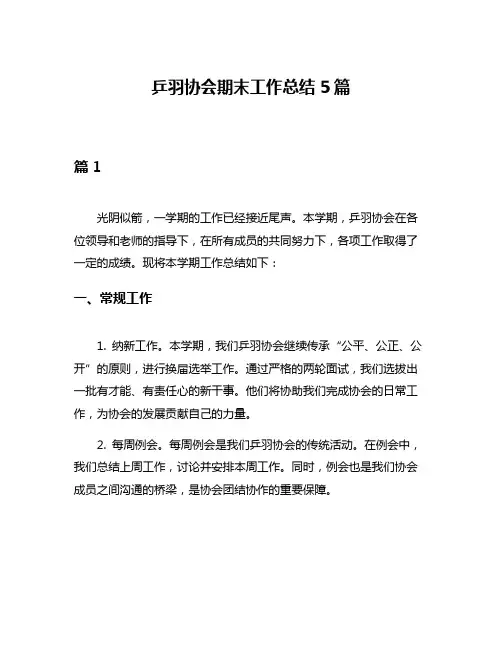 乒羽协会期末工作总结 5 篇

篇 1

光阴似箭，一学期的工作已经接近尾声。本学期，乒羽协会在各位领导和老师的指导下，在所有成员的共同努力下，各项工作取得了一定的成绩。现将本学期工作总结如下：

一、常规工作

1. 纳新工作。本学期，我们乒羽协会继续传承“公平、公正、公开”的原则，进行换届选举工作。通过严格的两轮面试，我们选拔出一批有才能、有责任心的新干事。他们将协助我们完成协会的日常工作，为协会的发展贡献自己的力量。

2. 每周例会。每周例会是我们乒羽协会的传统活动。在例会中，我们总结上周工作，讨论并安排本周工作。同时，例会也是我们协会成员之间沟通的桥梁，是协会团结协作的重要保障。